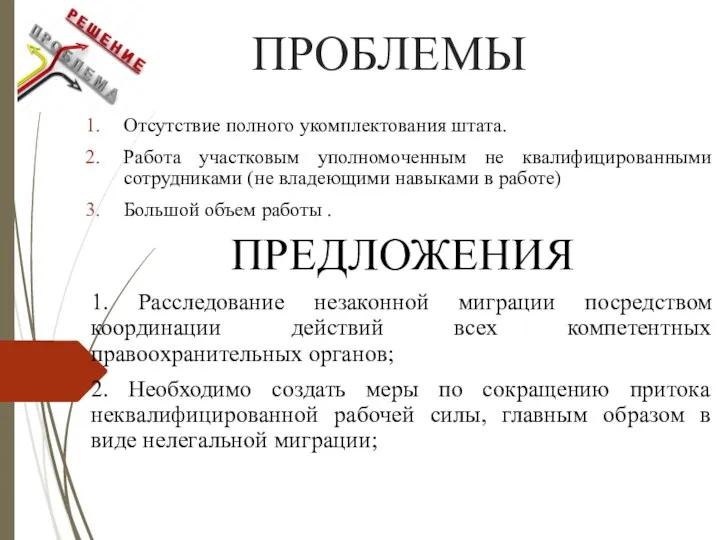 РЕШЕНИЕ
ПРОБЛЕМА

ПРОБЛЕМЫ

1. Отсутствие полного укомплектования штата.
2. Работа участковым уполномоченным не квалифицированными сотрудниками (не владеющими навыками в работе)
3. Большой объем работы .

ПРЕДЛОЖЕНИЯ

1. Расследование незаконной миграции посредством координации действий всех компетентных правоохранительных органов;

2. Необходимо создать меры по сокращению притока неквалифицированной рабочей силы, главным образом в виде нелегальной миграции;